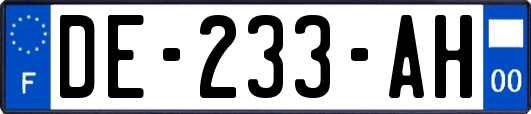 F

DE-233-AH

00